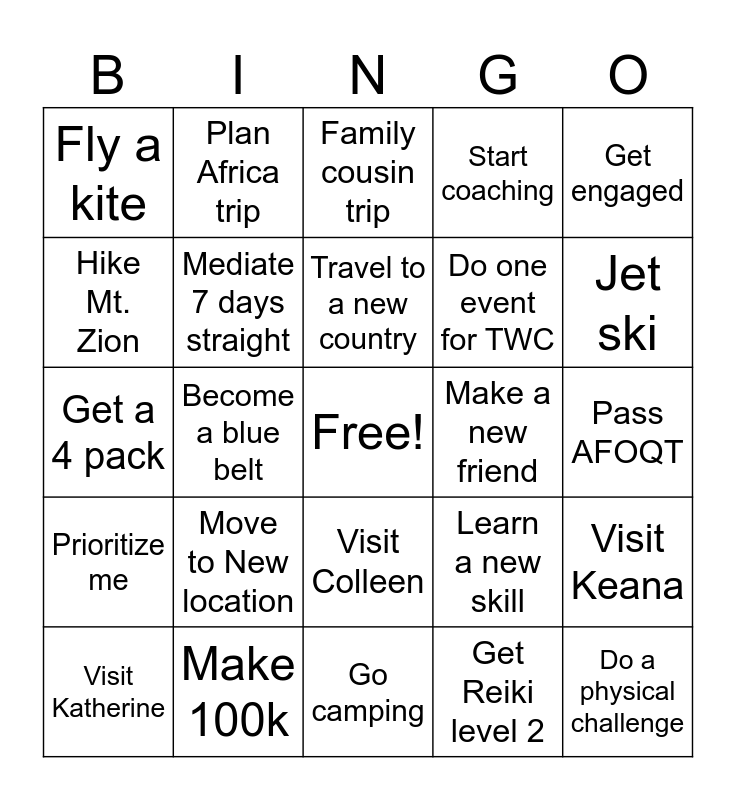 | B | I | N | G | O |
|---|---|---|---|---|
| Fly a kite | Plan Africa trip | Family cousin trip | Start coaching | Get engaged |
| Hike Mt. Zion | Mediate 7 days straight | Travel to a new country | Do one event for TWC | Jet ski |
| Get a 4 pack | Become a blue belt | Free! | Make a new friend | Pass AFOQT |
| Prioritize me | Move to New location | Visit Colleen | Learn a new skill | Visit Keana |
| Visit Katherine | Make 100k | Go camping | Get Reiki level 2 | Do a physical challenge |